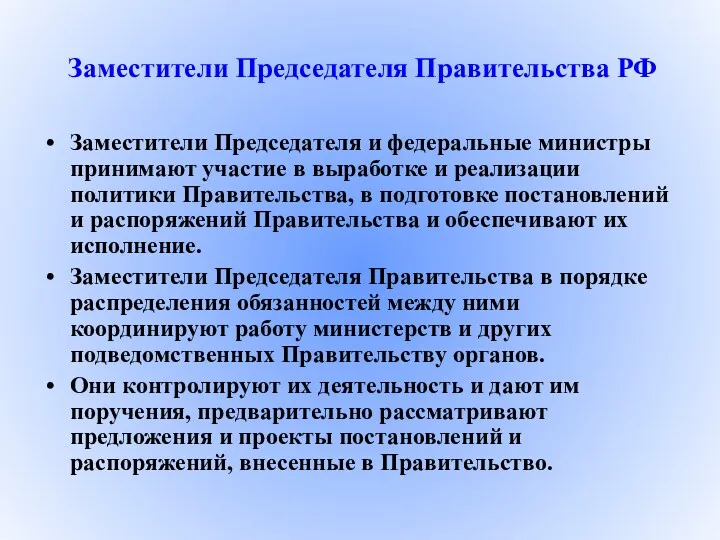 Заместители Председателя Правительства РФ

• Заместители Председателя и федеральные министры принимают участие в выработке и реализации политики Правительства, в подготовке постановлений и распоряжений Правительства и обеспечивают их исполнение.

• Заместители Председателя Правительства в порядке распределения обязанностей между ними координируют работу министерств и других подведомственных Правительству органов.

• Они контролируют их деятельность и дают им поручения, предварительно рассматривают предложения и проекты постановлений и распоряжений, внесенные в Правительство.